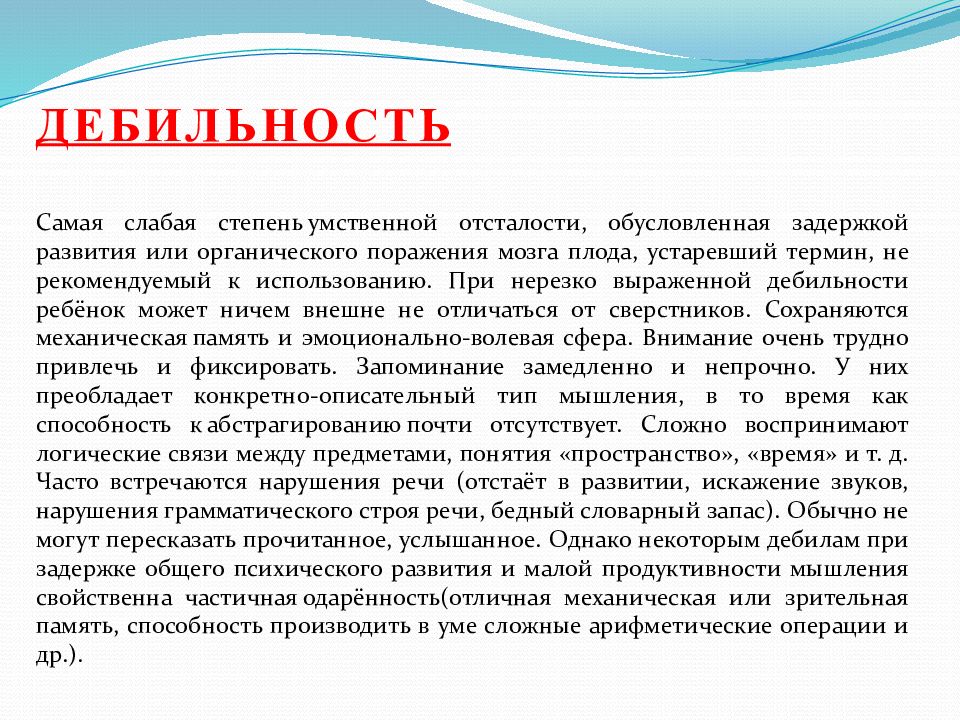 ДЕБИЛЬНОСТЬ

Самая слабая степень умственной отсталости, обусловленная задержкой развития или органического поражения мозга плода, устаревший термин, не рекомендуемый к использованию. При нерезко выраженной дебильности ребёнок может ничем внешне не отличаться от сверстников. Сохраняются механическая память и эмоционально-волевая сфера. Внимание очень трудно привлечь и фиксировать. Запоминание замедленно и непрочно. У них преобладает конкретно-описательный тип мышления, в то время как способность к абстрагированию почти отсутствует. Сложно воспринимают логические связи между предметами, понятия «пространство», «время» и т. д. Часто встречаются нарушения речи (отстаёт в развитии, искажение звуков, нарушения грамматического строя речи, бедный словарный запас). Обычно не могут пересказать прочитанное, услышанное. Однако некоторым дебилам при задержке общего психического развития и малой продуктивности мышления свойственна частичная одарённость(отличная механическая или зрительная память, способность производить в уме сложные арифметические операции и др.).